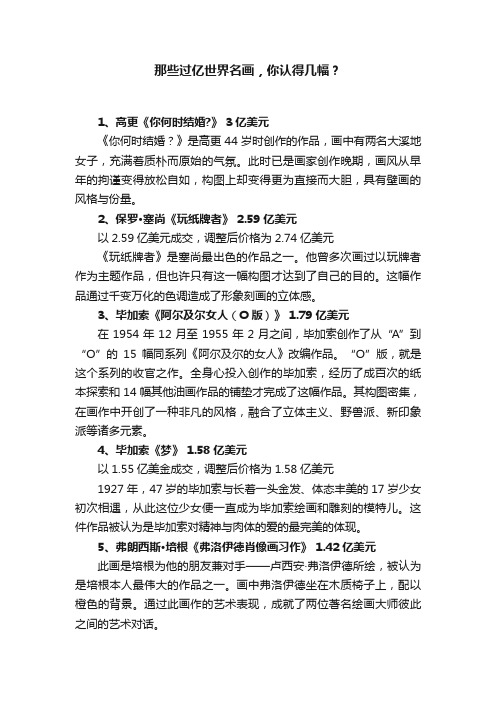 那些过亿世界名画，你认得几幅？

1、高更《你何时结婚?》 3 亿美元

《你何时结婚？》是高更 44 岁时创作的作品，画中有两名大溪地女子，充满着质朴而原始的气氛。此时已是画家创作晚期，画风从早年的拘谨变得放松自如，构图上却变得更为直接而大胆，具有壁画的风格与份量。

2、保罗·塞尚《玩纸牌者》 2.59 亿美元

以 2.59 亿美元成交，调整后价格为 2.74 亿美元

《玩纸牌者》是塞尚最出色的作品之一。他曾多次画过以玩牌者作为主题作品，但也许只有这一幅构图才达到了自己的目的。这幅作品通过千变万化的色调造成了形象刻画的立体感。

3、毕加索《阿尔及尔女人（O 版）》 1.79 亿美元

在 1954 年 12 月至 1955 年 2 月之间，毕加索创作了从“A”到“O”的 15 幅同系列《阿尔及尔的女人》改编作品。“O”版，就是这个系列的收官之作。全身心投入创作的毕加索，经历了成百次的纸本探索和 14 幅其他油画作品的铺垫才完成了这幅作品。其构图密集，在画作中开创了一种非凡的风格，融合了立体主义、野兽派、新印象派等诸多元素。

4、毕加索《梦》 1.58 亿美元

以 1.55 亿美金成交，调整后价格为 1.58 亿美元

1927 年，47 岁的毕加索与长着一头金发、体态丰美的 17 岁少女初次相遇，从此这位少女便一直成为毕加索绘画和雕刻的模特儿。这件作品被认为是毕加索对精神与肉体的爱的最完美的体现。

5、弗朗西斯·培根《弗洛伊德肖像画习作》 1.42 亿美元

此画是培根为他的朋友兼对手——卢西安·弗洛伊德所绘，被认为是培根本人最伟大的作品之一。画中弗洛伊德坐在木质椅子上，配以橙色的背景。通过此画作的艺术表现，成就了两位著名绘画大师彼此之间的艺术对话。